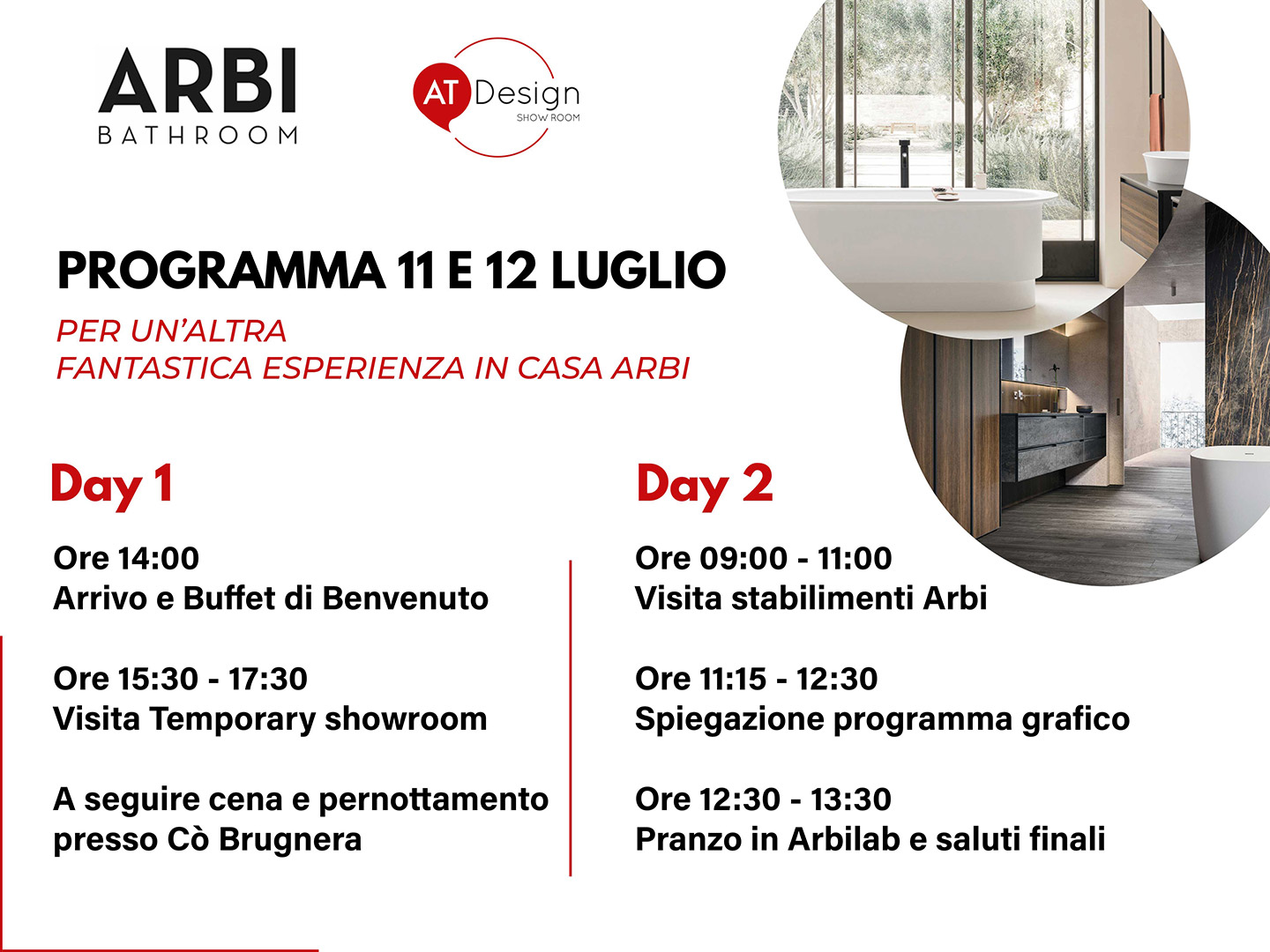 ARBI
BATHROOM

AT Design
SHOW ROOM

PROGRAMMA 11 E 12 LUGLIO

PER UN'ALTRA
FANTASTICA ESPERIENZA IN CASA ARBI

Day 1

Ore 14:00
Arrivo e Buffet di Benvenuto

Ore 15:30 - 17:30
Visita Temporary showroom

A seguire cena e pernottamento presso Cò Brugnera

Day 2

Ore 09:00 - 11:00
Visita stabilimenti Arbi

Ore 11:15 - 12:30
Spiegazione programma grafico

Ore 12:30 - 13:30
Pranzo in Arbilab e saluti finali